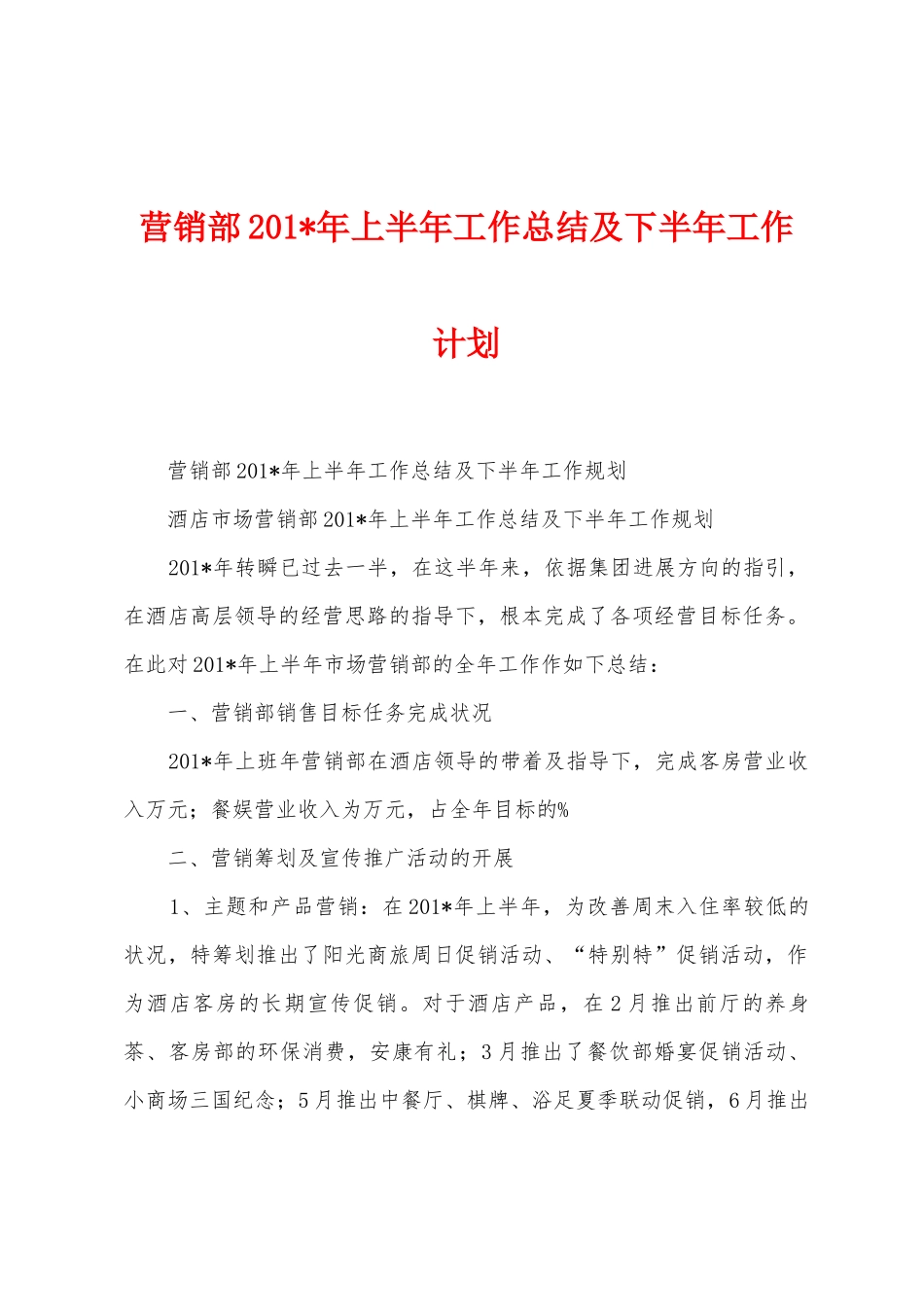 营销部201*年上半年工作总结及下半年工作计划

营销部201*年上半年工作总结及下半年工作规划

酒店市场营销部201*年上半年工作总结及下半年工作规划

201*年转瞬已过去一半，在这半年来，依据集团进展方向的指引，在酒店高层领导的经营思路的指导下，根本完成了各项经营目标任务。在此对201*年上半年市场营销部的全年工作作如下总结：

一、营销部销售目标任务完成状况

201*年上班年营销部在酒店领导的带着及指导下，完成客房营业收入万元；餐娱营业收入为万元，占全年目标的%

二、营销筹划及宣传推广活动的开展

1、主题和产品营销：在201*年上半年，为改善周末入住率较低的状况，特筹划推出了阳光商旅周日促销活动、“特别特”促销活动，作为酒店客房的长期宣传促销。对于酒店产品，在2月推出前厅的养身茶、客房部的环保消费，安康有礼；3月推出了餐饮部婚宴促销活动、小商场三国纪念；5月推出中餐厅、棋牌、浴足夏季联动促销，6月推出